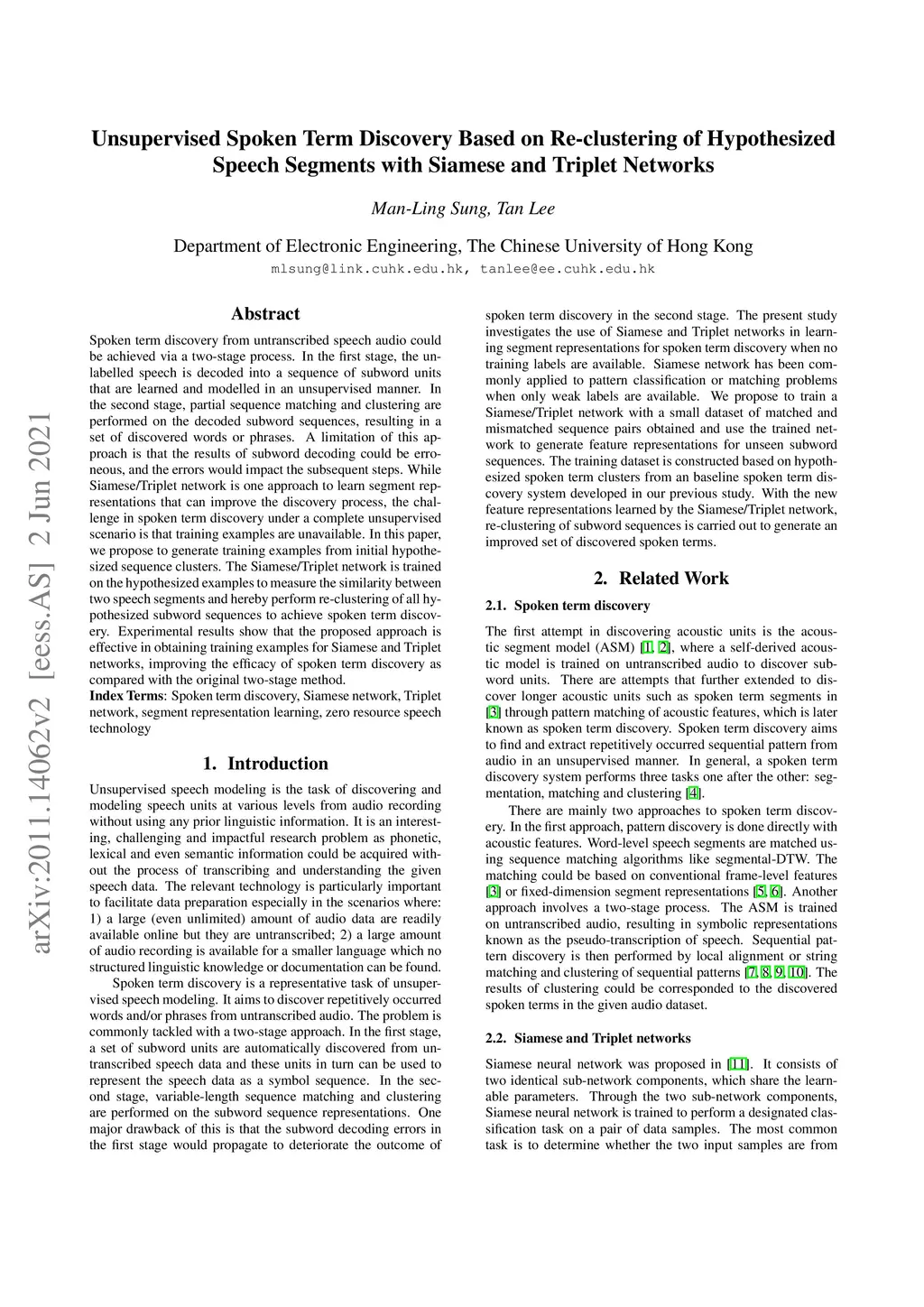 Unsupervised Spoken Term Discovery Based on Re-clustering of Hypothesized Speech Segments with Siamese and Triplet Networks

Man-Ling Sung, Tan Lee

Department of Electronic Engineering, The Chinese University of Hong Kong
mlsung@link.cuhk.edu.hk, tanlee@ee.cuhk.edu.hk

arXiv:2011.14062v2 [eess.AS] 2 Jun 2021

Abstract

Spoken term discovery from untranscribed speech audio could be achieved via a two-stage process. In the first stage, the unlabelled speech is decoded into a sequence of subword units that are learned and modelled in an unsupervised manner. In the second stage, partial sequence matching and clustering are performed on the decoded subword sequences, resulting in a set of discovered words or phrases. A limitation of this approach is that the results of subword decoding could be erroneous, and the errors would impact the subsequent steps. While Siamese/Triplet network is one approach to learn segment representations that can improve the discovery process, the challenge in spoken term discovery under a complete unsupervised scenario is that training examples are unavailable. In this paper, we propose to generate training examples from initial hypothesized sequence clusters. The Siamese/Triplet network is trained on the hypothesized examples to measure the similarity between two speech segments and hereby perform re-clustering of all hypothesized subword sequences to achieve spoken term discovery. Experimental results show that the proposed approach is effective in obtaining training examples for Siamese and Triplet networks, improving the efficacy of spoken term discovery as compared with the original two-stage method.
Index Terms: Spoken term discovery, Siamese network, Triplet network, segment representation learning, zero resource speech technology

1. Introduction

Unsupervised speech modeling is the task of discovering and modeling speech units at various levels from audio recording without using any prior linguistic information. It is an interesting, challenging and impactful research problem as phonetic, lexical and even semantic information could be acquired without the process of transcribing and understanding the given speech data. The relevant technology is particularly important to facilitate data preparation especially in the scenarios where: 1) a large (even unlimited) amount of audio data are readily available online but they are untranscribed; 2) a large amount of audio recording is available for a smaller language which no structured linguistic knowledge or documentation can be found.

Spoken term discovery is a representative task of unsupervised speech modeling. It aims to discover repetitively occurred words and/or phrases from untranscribed audio. The problem is commonly tackled with a two-stage approach. In the first stage, a set of subword units are automatically discovered from untranscribed speech data and these units in turn can be used to represent the speech data as a symbol sequence. In the second stage, variable-length sequence matching and clustering are performed on the subword sequence representations. One major drawback of this is that the subword decoding errors in the first stage would propagate to deteriorate the outcome of spoken term discovery in the second stage. The present study investigates the use of Siamese and Triplet networks in learning segment representations for spoken term discovery when no training labels are available. Siamese network has been commonly applied to pattern classification or matching problems when only weak labels are available. We propose to train a Siamese/Triplet network with a small dataset of matched and mismatched sequence pairs obtained and use the trained network to generate feature representations for unseen subword sequences. The training dataset is constructed based on hypothesized spoken term clusters from an baseline spoken term discovery system developed in our previous study. With the new feature representations learned by the Siamese/Triplet network, re-clustering of subword sequences is carried out to generate an improved set of discovered spoken terms.

2. Related Work

2.1. Spoken term discovery

The first attempt in discovering acoustic units is the acoustic segment model (ASM) [1, 2], where a self-derived acoustic model is trained on untranscribed audio to discover subword units. There are attempts that further extended to discover longer acoustic units such as spoken term segments in [3] through pattern matching of acoustic features, which is later known as spoken term discovery. Spoken term discovery aims to find and extract repetitively occurred sequential pattern from audio in an unsupervised manner. In general, a spoken term discovery system performs three tasks one after the other: segmentation, matching and clustering [4].

There are mainly two approaches to spoken term discovery. In the first approach, pattern discovery is done directly with acoustic features. Word-level speech segments are matched using sequence matching algorithms like segmental-DTW. The matching could be based on conventional frame-level features [3] or fixed-dimension segment representations [5, 6]. Another approach involves a two-stage process. The ASM is trained on untranscribed audio, resulting in symbolic representations known as the pseudo-transcription of speech. Sequential pattern discovery is then performed by local alignment or string matching and clustering of sequential patterns [7, 8, 9, 10]. The results of clustering could be corresponded to the discovered spoken terms in the given audio dataset.

2.2. Siamese and Triplet networks

Siamese neural network was proposed in [11]. It consists of two identical sub-network components, which share the learnable parameters. Through the two sub-network components, Siamese neural network is trained to perform a designated classification task on a pair of data samples. The most common task is to determine whether the two input samples are from